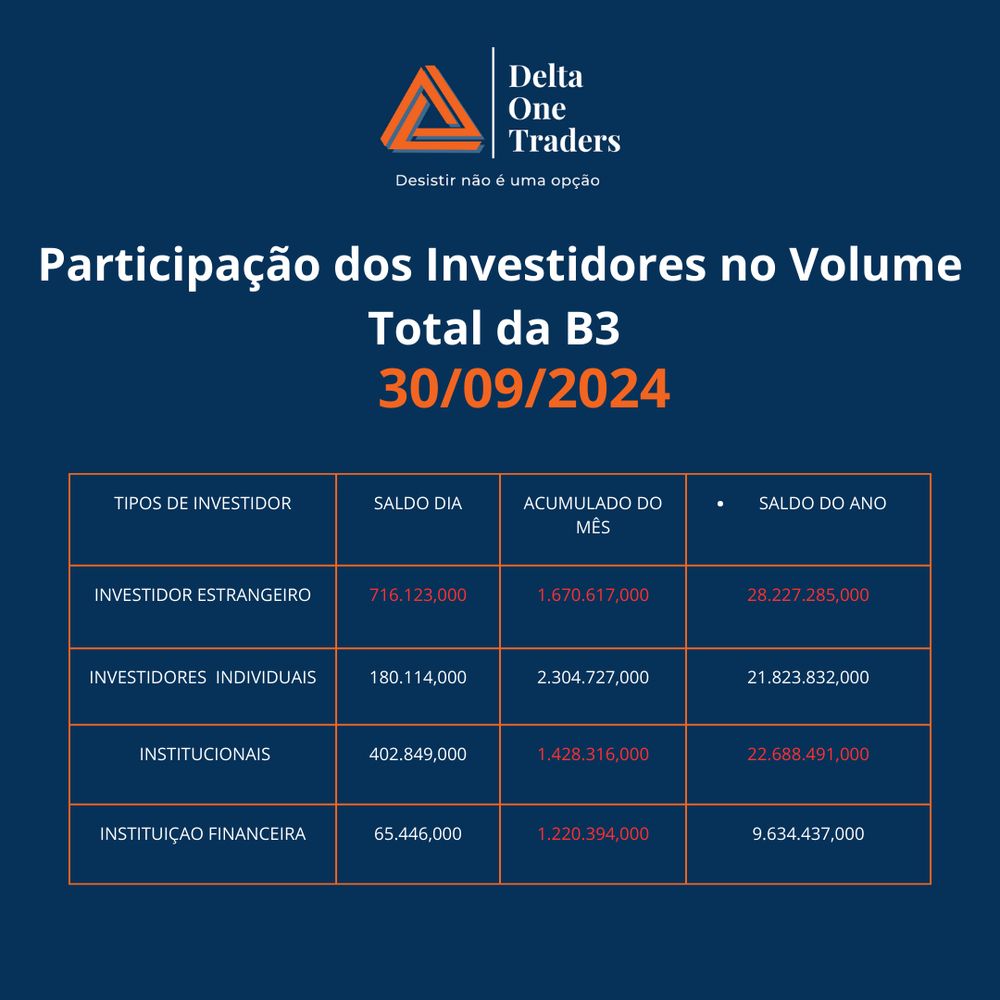 Delta
One
Traders

Desistir não é uma opção

Participação dos Investidores no Volume Total da B3

30/09/2024

| TIPOS DE INVESTIDOR | SALDO DIA | ACUMULADO DO MÊS | • SALDO DO ANO |
|---|---|---|---|
| INVESTIDOR ESTRANGEIRO | 716.123,000 | 1.670.617,000 | 28.227.285,000 |
| INVESTIDORES INDIVIDUAIS | 180.114,000 | 2.304.727,000 | 21.823.832,000 |
| INSTITUCIONAIS | 402.849,000 | 1.428.316,000 | 22.688.491,000 |
| INSTITUIÇAO FINANCEIRA | 65.446,000 | 1.220.394,000 | 9.634.437,000 |